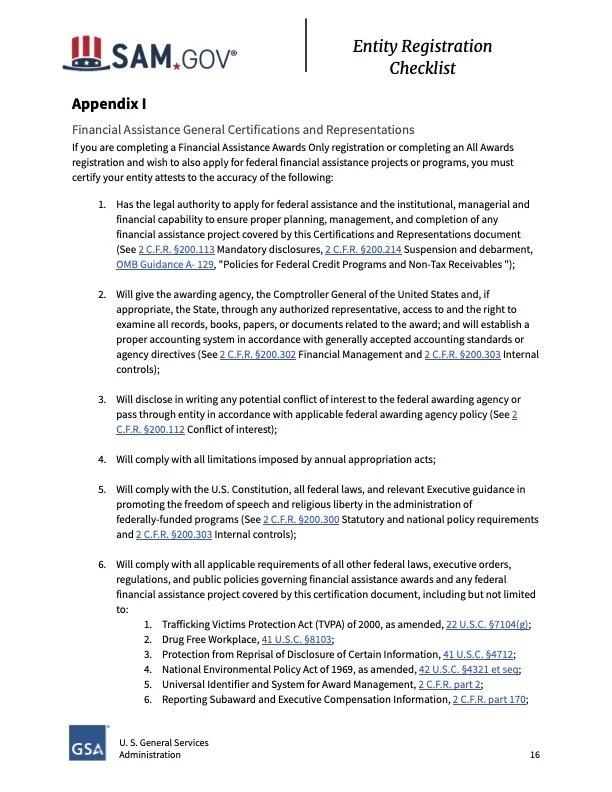 SAM.GOV®

Entity Registration Checklist

Appendix I

Financial Assistance General Certifications and Representations

If you are completing a Financial Assistance Awards Only registration or completing an All Awards registration and wish to also apply for federal financial assistance projects or programs, you must certify your entity attests to the accuracy of the following:

1. Has the legal authority to apply for federal assistance and the institutional, managerial and financial capability to ensure proper planning, management, and completion of any financial assistance project covered by this Certifications and Representations document (See 2 C.F.R. §200.113 Mandatory disclosures, 2 C.F.R. §200.214 Suspension and debarment, OMB Guidance A- 129, "Policies for Federal Credit Programs and Non-Tax Receivables ");

2. Will give the awarding agency, the Comptroller General of the United States and, if appropriate, the State, through any authorized representative, access to and the right to examine all records, books, papers, or documents related to the award; and will establish a proper accounting system in accordance with generally accepted accounting standards or agency directives (See 2 C.F.R. §200.302 Financial Management and 2 C.F.R. §200.303 Internal controls);

3. Will disclose in writing any potential conflict of interest to the federal awarding agency or pass through entity in accordance with applicable federal awarding agency policy (See 2 C.F.R. §200.112 Conflict of interest);

4. Will comply with all limitations imposed by annual appropriation acts;

5. Will comply with the U.S. Constitution, all federal laws, and relevant Executive guidance in promoting the freedom of speech and religious liberty in the administration of federally-funded programs (See 2 C.F.R. §200.300 Statutory and national policy requirements and 2 C.F.R. §200.303 Internal controls);

6. Will comply with all applicable requirements of all other federal laws, executive orders, regulations, and public policies governing financial assistance awards and any federal financial assistance project covered by this certification document, including but not limited to:
1. Trafficking Victims Protection Act (TVPA) of 2000, as amended, 22 U.S.C. §7104(g);
2. Drug Free Workplace, 41 U.S.C. §8103;
3. Protection from Reprisal of Disclosure of Certain Information, 41 U.S.C. §4712;
4. National Environmental Policy Act of 1969, as amended, 42 U.S.C. §4321 et seq;
5. Universal Identifier and System for Award Management, 2 C.F.R. part 2;
6. Reporting Subaward and Executive Compensation Information, 2 C.F.R. part 170;

GSA
U. S. General Services Administration

16